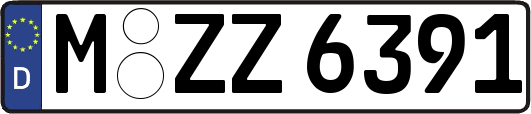 D M ZZ 6391